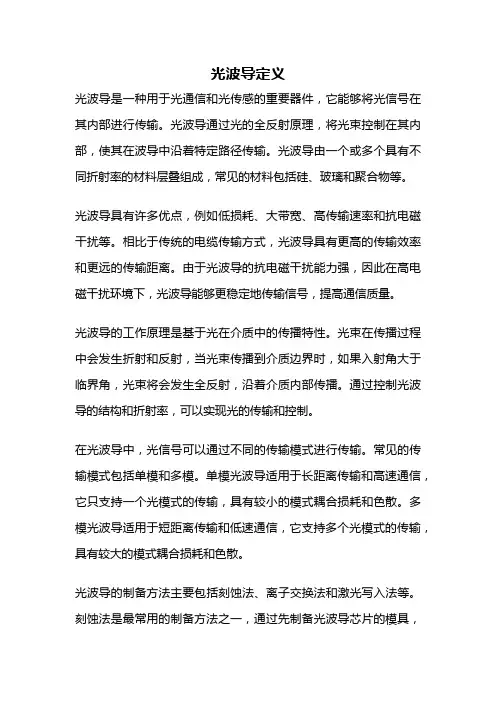 光波导定义

光波导是一种用于光通信和光传感的重要器件，它能够将光信号在其内部进行传输。光波导通过光的全反射原理，将光束控制在其内部，使其在波导中沿着特定路径传输。光波导由一个或多个具有不同折射率的材料层叠组成，常见的材料包括硅、玻璃和聚合物等。

光波导具有许多优点，例如低损耗、大带宽、高传输速率和抗电磁干扰等。相比于传统的电缆传输方式，光波导具有更高的传输效率和更远的传输距离。由于光波导的抗电磁干扰能力强，因此在高电磁干扰环境下，光波导能够更稳定地传输信号，提高通信质量。

光波导的工作原理是基于光在介质中的传播特性。光束在传播过程中会发生折射和反射，当光束传播到介质边界时，如果入射角大于临界角，光束将会发生全反射，沿着介质内部传播。通过控制光波导的结构和折射率，可以实现光的传输和控制。

在光波导中，光信号可以通过不同的传输模式进行传输。常见的传输模式包括单模和多模。单模光波导适用于长距离传输和高速通信，它只支持一个光模式的传输，具有较小的模式耦合损耗和色散。多模光波导适用于短距离传输和低速通信，它支持多个光模式的传输，具有较大的模式耦合损耗和色散。

光波导的制备方法主要包括刻蚀法、离子交换法和激光写入法等。刻蚀法是最常用的制备方法之一，通过先制备光波导芯片的模具，